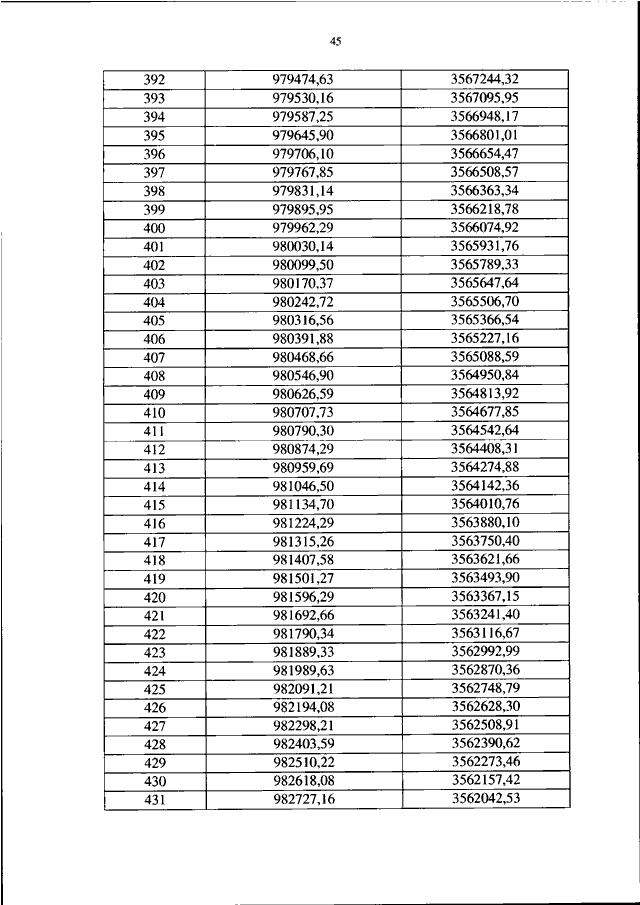 45

| 392 | 979474,63 | 3567244,32 |
|---|---|---|
| 393 | 979530,16 | 3567095,95 |
| 394 | 979587,25 | 3566948,17 |
| 395 | 979645,90 | 3566801,01 |
| 396 | 979706,10 | 3566654,47 |
| 397 | 979767,85 | 3566508,57 |
| 398 | 979831,14 | 3566363,34 |
| 399 | 979895,95 | 3566218,78 |
| 400 | 979962,29 | 3566074,92 |
| 401 | 980030,14 | 3565931,76 |
| 402 | 980099,50 | 3565789,33 |
| 403 | 980170,37 | 3565647,64 |
| 404 | 980242,72 | 3565506,70 |
| 405 | 980316,56 | 3565366,54 |
| 406 | 980391,88 | 3565227,16 |
| 407 | 980468,66 | 3565088,59 |
| 408 | 980546,90 | 3564950,84 |
| 409 | 980626,59 | 3564813,92 |
| 410 | 980707,73 | 3564677,85 |
| 411 | 980790,30 | 3564542,64 |
| 412 | 980874,29 | 3564408,31 |
| 413 | 980959,69 | 3564274,88 |
| 414 | 981046,50 | 3564142,36 |
| 415 | 981134,70 | 3564010,76 |
| 416 | 981224,29 | 3563880,10 |
| 417 | 981315,26 | 3563750,40 |
| 418 | 981407,58 | 3563621,66 |
| 419 | 981501,27 | 3563493,90 |
| 420 | 981596,29 | 3563367,15 |
| 421 | 981692,66 | 3563241,40 |
| 422 | 981790,34 | 3563116,67 |
| 423 | 981889,33 | 3562992,99 |
| 424 | 981989,63 | 3562870,36 |
| 425 | 982091,21 | 3562748,79 |
| 426 | 982194,08 | 3562628,30 |
| 427 | 982298,21 | 3562508,91 |
| 428 | 982403,59 | 3562390,62 |
| 429 | 982510,22 | 3562273,46 |
| 430 | 982618,08 | 3562157,42 |
| 431 | 982727,16 | 3562042,53 |